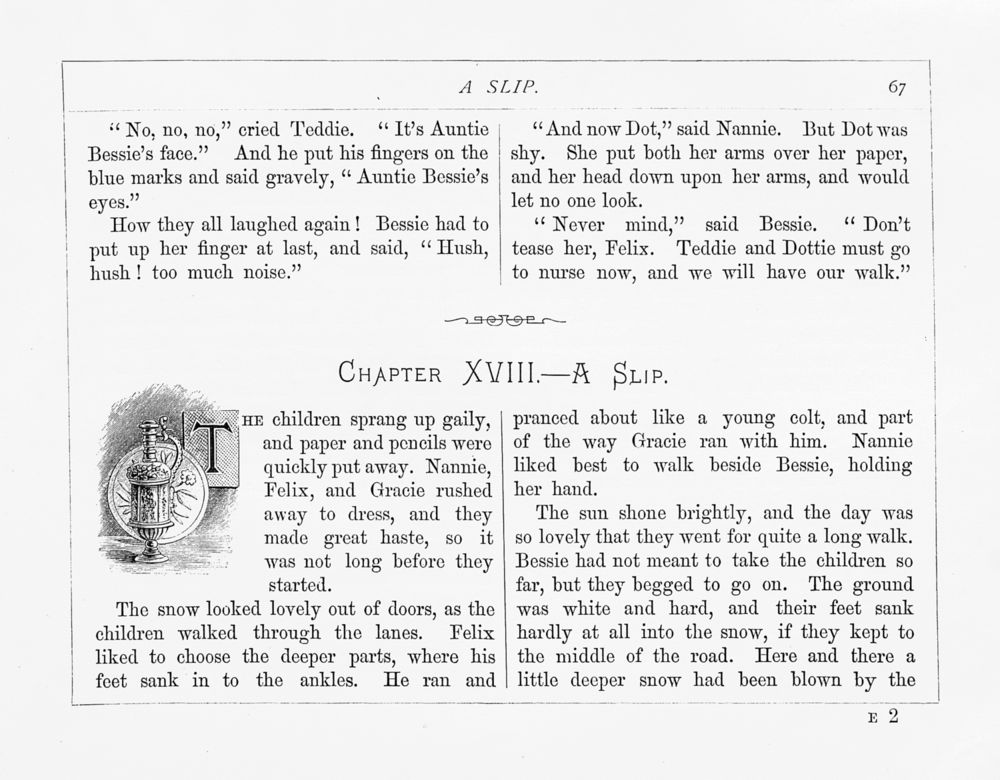 A SLIP. 67

"No, no, no," cried Teddie. "It's Auntie Bessie's face." And he put his fingers on the blue marks and said gravely, "Auntie Bessie's eyes."

How they all laughed again! Bessie had to put up her finger at last, and said, "Hush, hush! too much noise."

"And now Dot," said Nannie. But Dot was shy. She put both her arms over her paper, and her head down upon her arms, and would let no one look.

"Never mind," said Bessie. "Don't tease her, Felix. Teddie and Dottie must go to nurse now, and we will have our walk."

CHAPTER XVIII.—A SLIP.

THE children sprang up gaily, and paper and pencils were quickly put away. Nannie, Felix, and Gracie rushed away to dress, and they made great haste, so it was not long before they started.

The snow looked lovely out of doors, as the children walked through the lanes. Felix liked to choose the deeper parts, where his feet sank in to the ankles. He ran and pranced about like a young colt, and part of the way Gracie ran with him. Nannie liked best to walk beside Bessie, holding her hand.

The sun shone brightly, and the day was so lovely that they went for quite a long walk. Bessie had not meant to take the children so far, but they begged to go on. The ground was white and hard, and their feet sank hardly at all into the snow, if they kept to the middle of the road. Here and there a little deeper snow had been blown by the

E 2